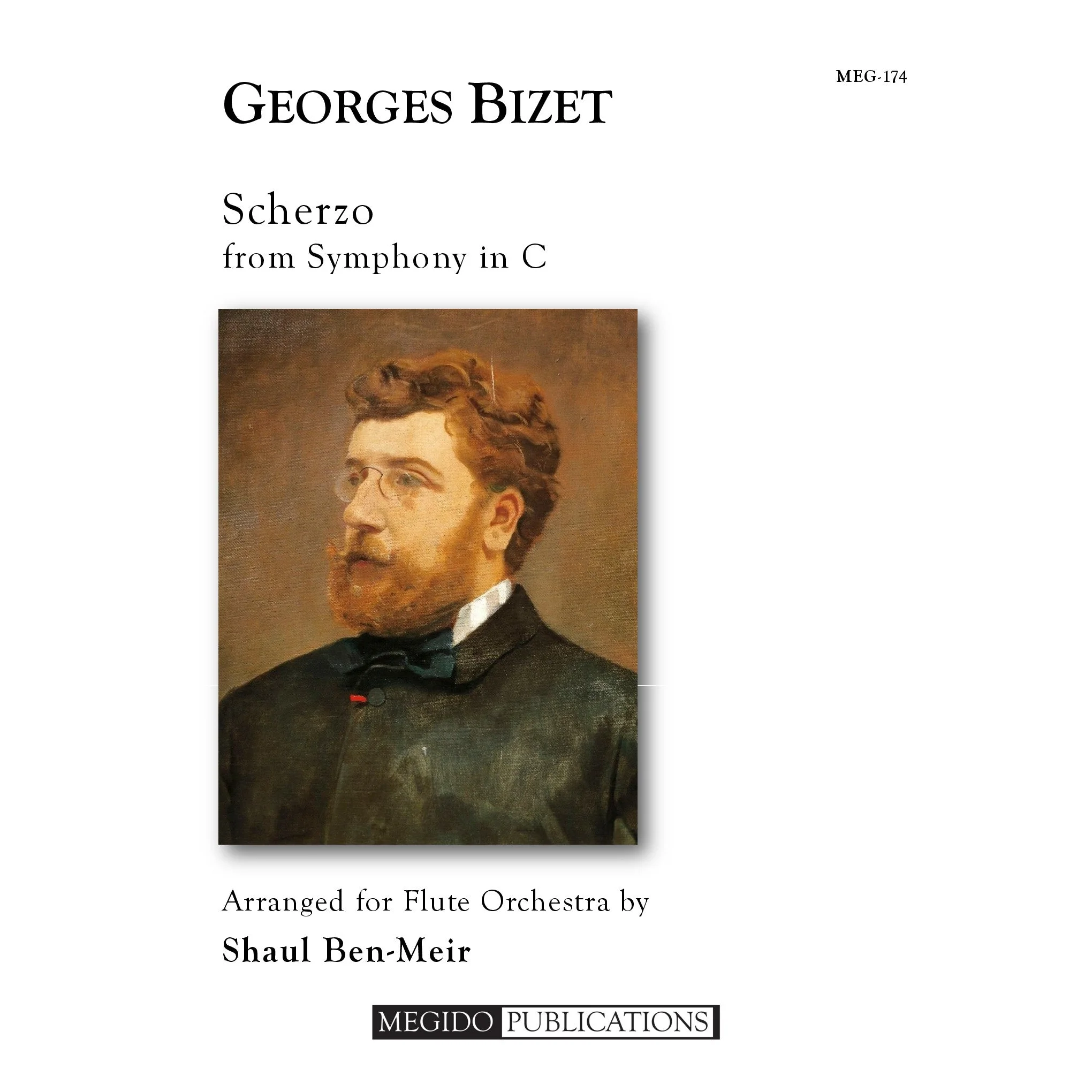 MEG-174

GEORGES BIZET

Scherzo
from Symphony in C

Arranged for Flute Orchestra by
Shaul Ben-Meir

MEGIDO PUBLICATIONS